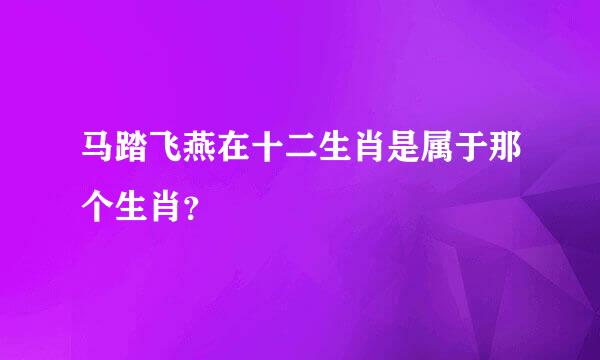 马踏飞燕在十二生肖是属于那个生肖?